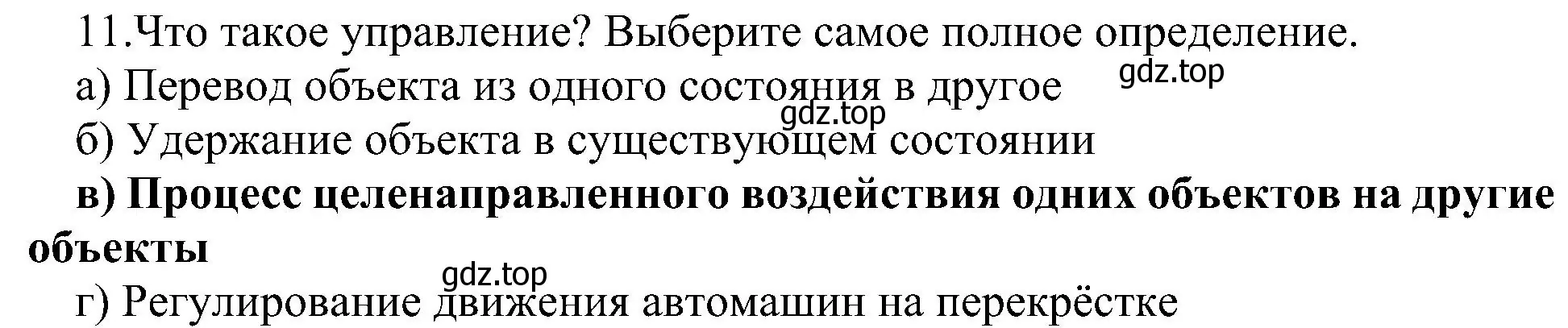 11.Что такое управление? Выберите самое полное определение.

gdz.top

а) Перевод объекта из одного состояния в другое

gdz.top

б) Удержание объекта в существующем состоянии

в) Процесс целенаправленного воздействия одних объектов на другие объекты

gdz.top

г) Регулирование движения автомашин на перекрёстке